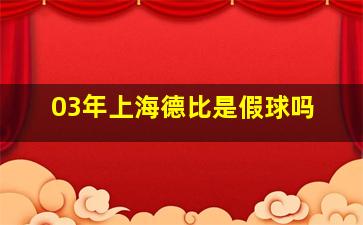 03年上海德比是假球吗